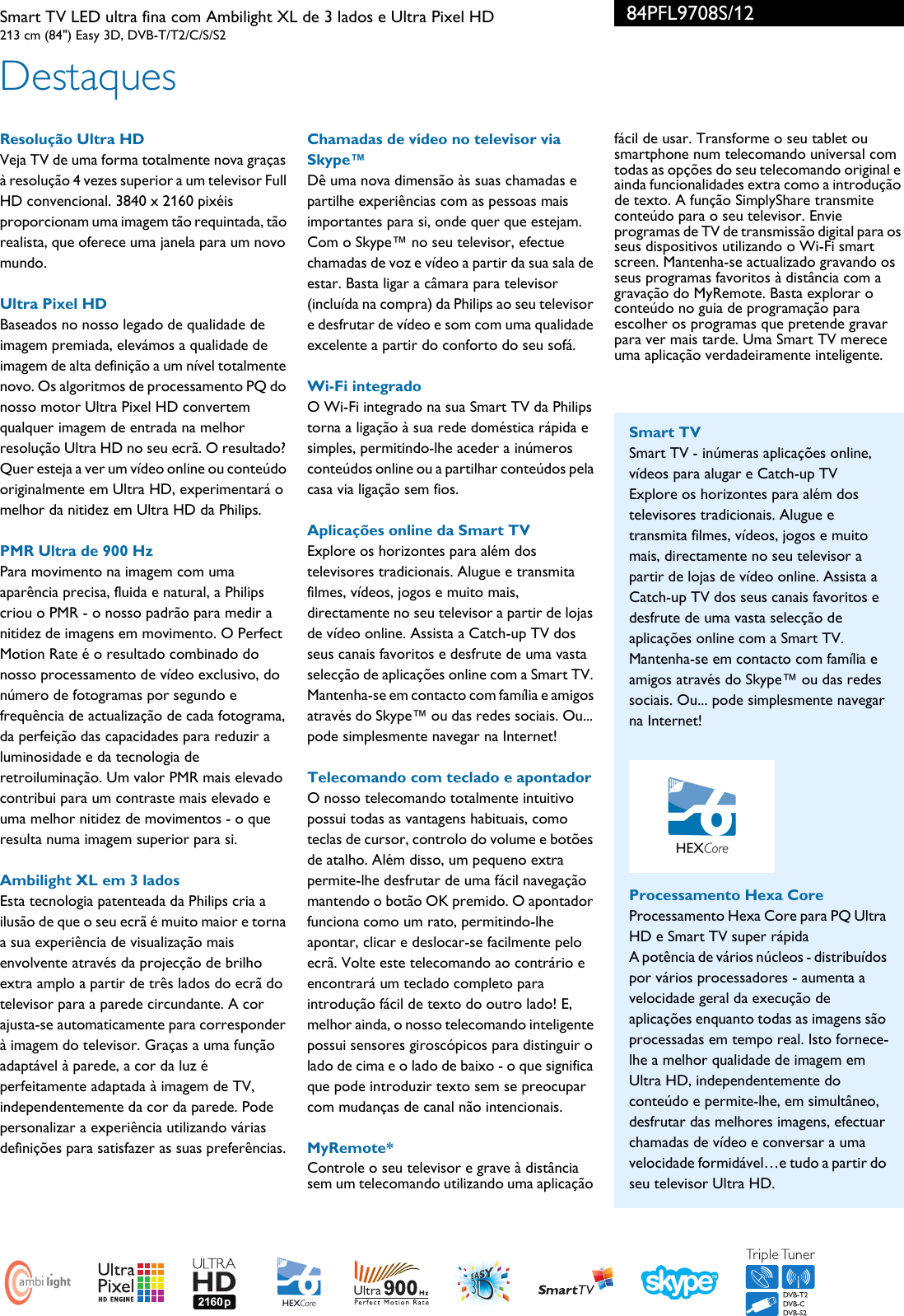 Smart TV LED ultra fina com Ambilight XL de 3 lados e Ultra Pixel HD
213 cm (84") Easy 3D, DVB-T/T2/C/S/S2

84PFL9708S/12

Destaques

Resolução Ultra HD
Veja TV de uma forma totalmente nova graças à resolução 4 vezes superior a um televisor Full HD convencional. 3840 x 2160 pixéis proporcionam uma imagem tão requintada, tão realista, que oferece uma janela para um novo mundo.

Ultra Pixel HD
Baseados no nosso legado de qualidade de imagem premiada, elevámos a qualidade de imagem de alta definição a um nível totalmente novo. Os algoritmos de processamento PQ do nosso motor Ultra Pixel HD convertem qualquer imagem de entrada na melhor resolução Ultra HD no seu ecrã. O resultado? Quer esteja a ver um vídeo online ou conteúdo originalmente em Ultra HD, experimentará o melhor da nitidez em Ultra HD da Philips.

PMR Ultra de 900 Hz
Para movimento na imagem com uma aparência precisa, fluida e natural, a Philips criou o PMR - o nosso padrão para medir a nitidez de imagens em movimento. O Perfect Motion Rate é o resultado combinado do nosso processamento de vídeo exclusivo, do número de fotogramas por segundo e frequência de actualização de cada fotograma, da perfeição das capacidades para reduzir a luminosidade e da tecnologia de retroiluminação. Um valor PMR mais elevado contribui para um contraste mais elevado e uma melhor nitidez de movimentos - o que resulta numa imagem superior para si.

Ambilight XL em 3 lados
Esta tecnologia patenteada da Philips cria a ilusão de que o seu ecrã é muito maior e torna a sua experiência de visualização mais envolvente através da projecção de brilho extra amplo a partir de três lados do ecrã do televisor para a parede circundante. A cor ajusta-se automaticamente para corresponder à imagem do televisor. Graças a uma função adaptável à parede, a cor da luz é perfeitamente adaptada à imagem de TV, independentemente da cor da parede. Pode personalizar a experiência utilizando várias definições para satisfazer as suas preferências.

Chamadas de vídeo no televisor via Skype™
Dê uma nova dimensão às suas chamadas e partilhe experiências com as pessoas mais importantes para si, onde quer que estejam. Com o Skype™ no seu televisor, efectue chamadas de voz e vídeo a partir da sua sala de estar. Basta ligar a câmara para televisor (incluída na compra) da Philips ao seu televisor e desfrutar de vídeo e som com uma qualidade excelente a partir do conforto do seu sofá.

Wi-Fi integrado
O Wi-Fi integrado na sua Smart TV da Philips torna a ligação à sua rede doméstica rápida e simples, permitindo-lhe aceder a inúmeros conteúdos online ou a partilhar conteúdos pela casa via ligação sem fios.

Aplicações online da Smart TV
Explore os horizontes para além dos televisores tradicionais. Alugue e transmita filmes, vídeos, jogos e muito mais, directamente no seu televisor a partir de lojas de vídeo online. Assista a Catch-up TV dos seus canais favoritos e desfrute de uma vasta selecção de aplicações online com a Smart TV. Mantenha-se em contacto com família e amigos através do Skype™ ou das redes sociais. Ou... pode simplesmente navegar na Internet!

Telecomando com teclado e apontador
O nosso telecomando totalmente intuitivo possui todas as vantagens habituais, como teclas de cursor, controlo do volume e botões de atalho. Além disso, um pequeno extra permite-lhe desfrutar de uma fácil navegação mantendo o botão OK premido. O apontador funciona como um rato, permitindo-lhe apontar, clicar e deslocar-se facilmente pelo ecrã. Volte este telecomando ao contrário e encontrará um teclado completo para introdução fácil de texto do outro lado! E, melhor ainda, o nosso telecomando inteligente possui sensores giroscópicos para distinguir o lado de cima e o lado de baixo - o que significa que pode introduzir texto sem se preocupar com mudanças de canal não intencionais.

MyRemote*
Controle o seu televisor e grave à distância sem um telecomando utilizando uma aplicação fácil de usar. Transforme o seu tablet ou smartphone num telecomando universal com todas as opções do seu telecomando original e ainda funcionalidades extra como a introdução de texto. A função SimplyShare transmite conteúdo para o seu televisor. Envie programas de TV de transmissão digital para os seus dispositivos utilizando o Wi-Fi smart screen. Mantenha-se actualizado gravando os seus programas favoritos à distância com a gravação do MyRemote. Basta explorar o conteúdo no guia de programação para escolher os programas que pretende gravar para ver mais tarde. Uma Smart TV merece uma aplicação verdadeiramente inteligente.

Smart TV
Smart TV - inúmeras aplicações online, vídeos para alugar e Catch-up TV
Explore os horizontes para além dos televisores tradicionais. Alugue e transmita filmes, vídeos, jogos e muito mais, directamente no seu televisor a partir de lojas de vídeo online. Assista a Catch-up TV dos seus canais favoritos e desfrute de uma vasta selecção de aplicações online com a Smart TV. Mantenha-se em contacto com família e amigos através do Skype™ ou das redes sociais. Ou... pode simplesmente navegar na Internet!

HEXCore

Processamento Hexa Core
Processamento Hexa Core para PQ Ultra HD e Smart TV super rápida
A potência de vários núcleos - distribuídos por vários processadores - aumenta a velocidade geral da execução de aplicações enquanto todas as imagens são processadas em tempo real. Isto fornece-lhe a melhor qualidade de imagem em Ultra HD, independentemente do conteúdo e permite-lhe, em simultâneo, desfrutar das melhores imagens, efectuar chamadas de vídeo e conversar a uma velocidade formidável…e tudo a partir do seu televisor Ultra HD.

ambi light   Ultra Pixel HD ENGINE   ULTRA HD 2160p   HEXCore   Ultra 900 Hz Perfect Motion Rate   EASY 3D   SmartTV   skype   Triple Tuner DVB-T2 DVB-C DVB-S2